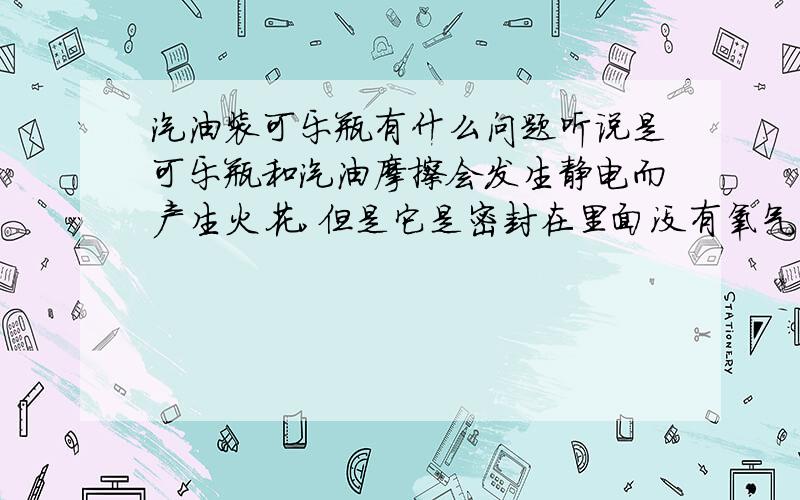 汽油装可乐瓶有什么问题听说是可乐瓶和汽油摩擦会发生静电而产生火花，但是它是密封在里面没有氧气

STATIONERY